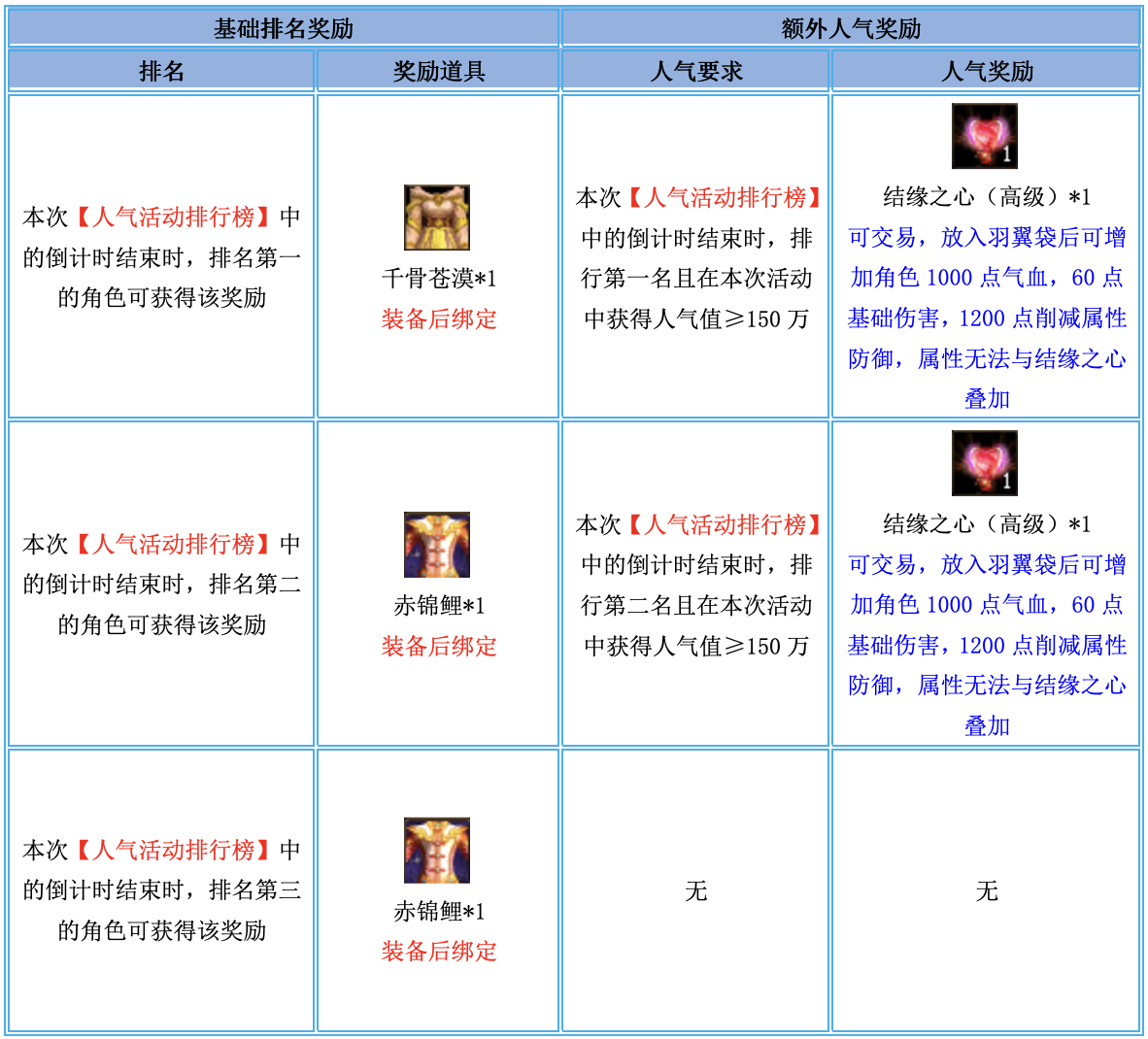 | 基础排名奖励 | | 额外人气奖励 | |
|---|---|---|---|
| 排名 | 奖励道具 | 人气要求 | 人气奖励 |
| 本次【人气活动排行榜】中的倒计时结束时，排名第一的角色可获得该奖励 | 千骨苍漠*1 装备后绑定 | 本次【人气活动排行榜】中的倒计时结束时，排行第一名且在本次活动中获得人气值≥150 万 | 1 结缘之心（高级）*1 可交易，放入羽翼袋后可增加角色 1000 点气血，60 点基础伤害，1200 点削减属性防御，属性无法与结缘之心叠加 |
| 本次【人气活动排行榜】中的倒计时结束时，排名第二的角色可获得该奖励 | 赤锦鲤*1 装备后绑定 | 本次【人气活动排行榜】中的倒计时结束时，排行第二名且在本次活动中获得人气值≥150 万 | 1 结缘之心（高级）*1 可交易，放入羽翼袋后可增加角色 1000 点气血，60 点基础伤害，1200 点削减属性防御，属性无法与结缘之心叠加 |
| 本次【人气活动排行榜】中的倒计时结束时，排名第三的角色可获得该奖励 | 赤锦鲤*1 装备后绑定 | 无 | 无 |